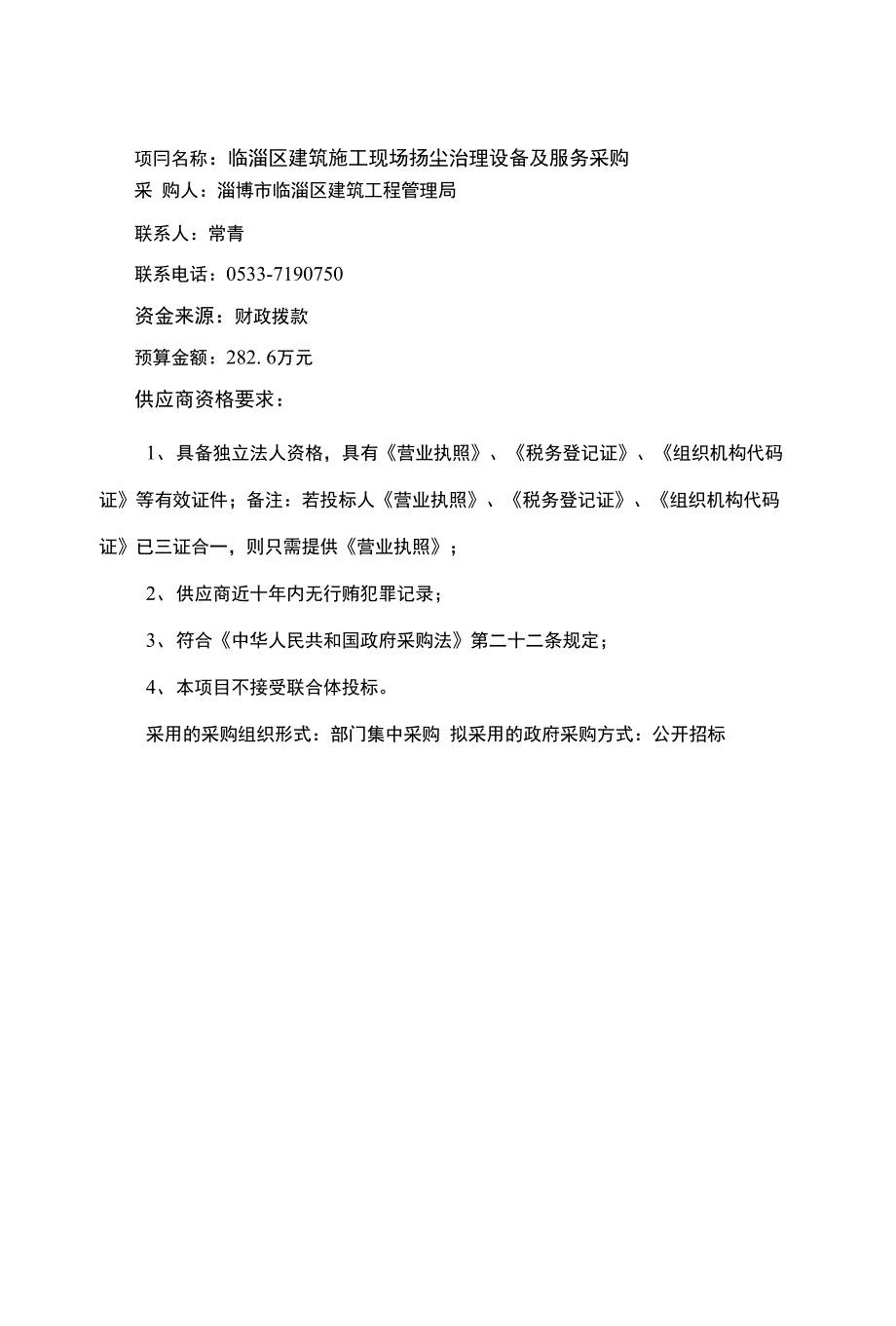 项同名称：临淄区建筑施工现场扬尘治理设备及服务采购
采 购人：淄博市临淄区建筑工程管理局

联系人：常青

联系电话：0533-7190750

资金来源：财政拨款

预算金额：282.6万元

供应商资格要求：

1、具备独立法人资格，具有《营业执照》、《税务登记证》、《组织机构代码证》等有效证件；备注：若投标人《营业执照》、《税务登记证》、《组织机构代码证》已三证合一，则只需提供《营业执照》；

2、供应商近十年内无行贿犯罪记录；

3、符合《中华人民共和国政府采购法》第二十二条规定；

4、本项目不接受联合体投标。

采用的采购组织形式：部门集中采购 拟采用的政府采购方式：公开招标